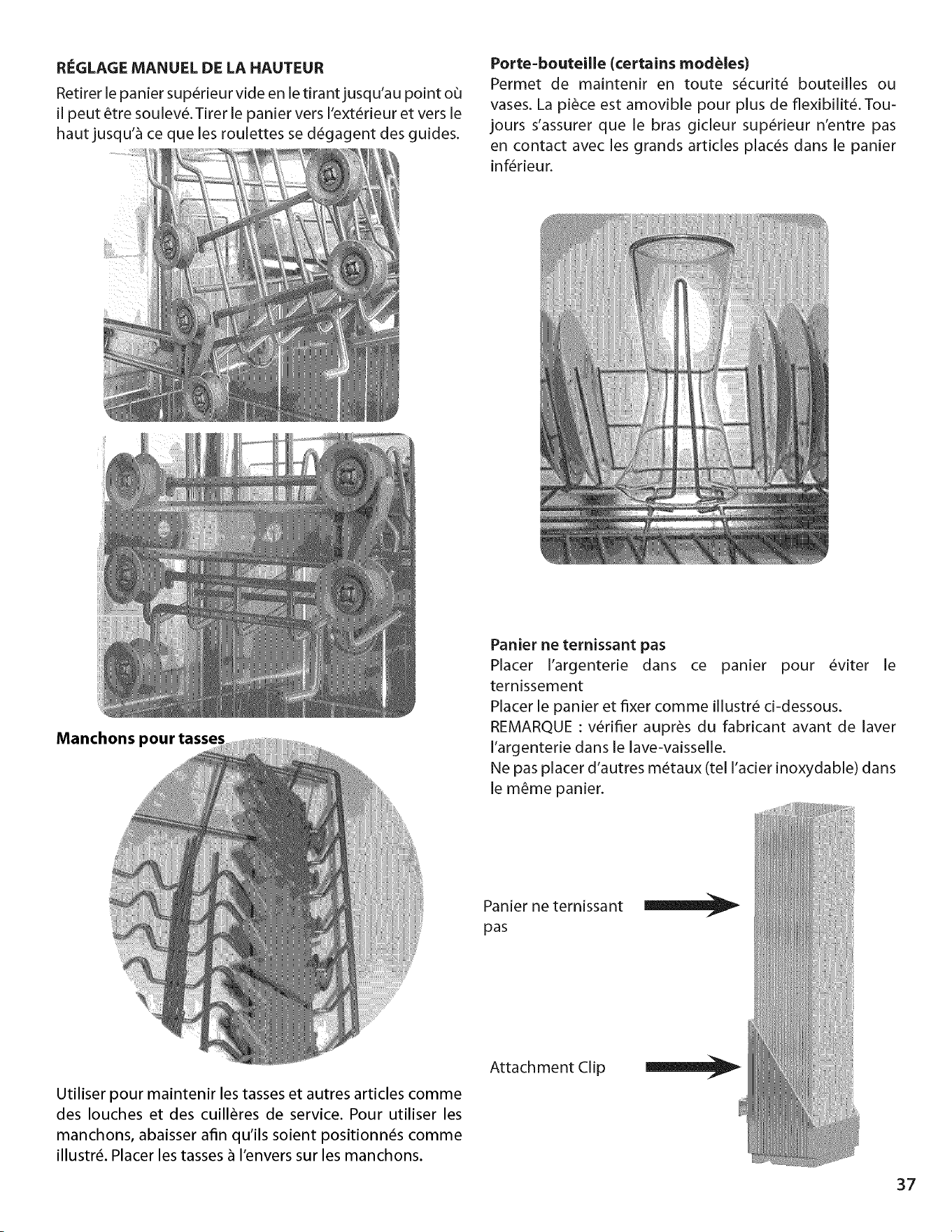 RÉGLAGE MANUEL DE LA HAUTEUR

Retirer le panier supérieur vide en le tirant jusqu'au point où il peut être soulevé. Tirer le panier vers l'extérieur et vers le haut jusqu'à ce que les roulettes se dégagent des guides.

Manchons pour tasses

Utiliser pour maintenir les tasses et autres articles comme des louches et des cuillères de service. Pour utiliser les manchons, abaisser afin qu'ils soient positionnés comme illustré. Placer les tasses à l'envers sur les manchons.

Porte-bouteille (certains modèles)

Permet de maintenir en toute sécurité bouteilles ou vases. La pièce est amovible pour plus de flexibilité. Toujours s'assurer que le bras gicleur supérieur n'entre pas en contact avec les grands articles placés dans le panier inférieur.

Panier ne ternissant pas

Placer l'argenterie dans ce panier pour éviter le ternissement

Placer le panier et fixer comme illustré ci-dessous.

REMARQUE : vérifier auprès du fabricant avant de laver l'argenterie dans le lave-vaisselle.

Ne pas placer d'autres métaux (tel l'acier inoxydable) dans le même panier.

Panier ne ternissant pas

Attachment Clip

37